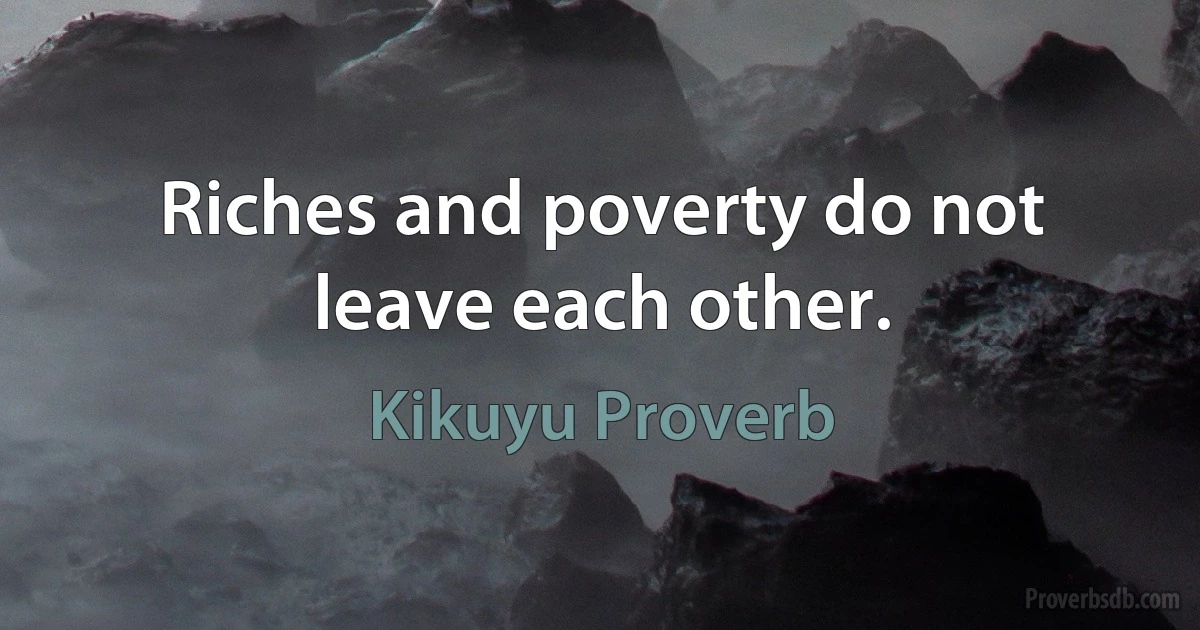 Riches and poverty do not leave each other.

Kikuyu Proverb

Proverbsdb.com